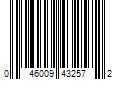 0 46009 43257 2